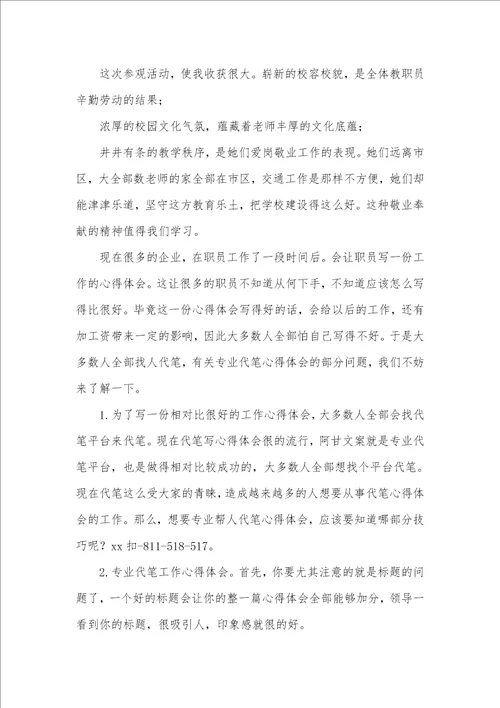 这次参观活动，使我收获很大。崭新的校容校貌，是全体教职员辛勤劳动的结果；

浓厚的校园文化气氛，蕴藏着老师丰厚的文化底蕴；

井井有条的教学秩序，是她们爱岗敬业工作的表现。她们远离市区，大全部数老师的家全部在市区，交通工作是那样不方便，她们却能津津乐道，坚守这方教育乐土，把学校建设得这么好。这种敬业奉献的精神值得我们学习。

现在很多的企业，在职员工作了一段时间后。会让职员写一份工作的心得体会。这让很多的职员不知道从何下手，不知道应该怎么写得比很好。毕竟这一份心得体会写得好的话，会给以后的工作，还有加工资带来一定的影响，因此大多数人全部怕自己写得不好。于是大多数人全部找人代笔，有关专业代笔心得体会的部分问题，我们不妨来了解一下。

1.为了写一份相对比很好的工作心得体会，大多数人全部会找代笔平台来代笔。现在代笔写心得体会很的流行，阿甘文案就是专业代笔平台，也是做得相对比较成功的，大多数人全部想找个平台代笔。现在代笔这么受大家的青睐，造成越来越多的人想要从事代笔心得体会的工作。那么，想要专业帮人代笔心得体会，应该要知道哪部分技巧呢？xx 扣-811-518-517。

2.专业代笔工作心得体会。首先，你要尤其注意的就是标题的问题了，一个好的标题会让你的整一篇心得体会全部能够加分，领导一看到你的标题，很吸引人，印象感就很的好。